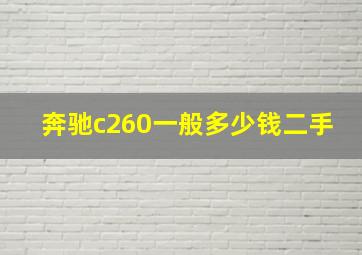 奔驰c260一般多少钱二手